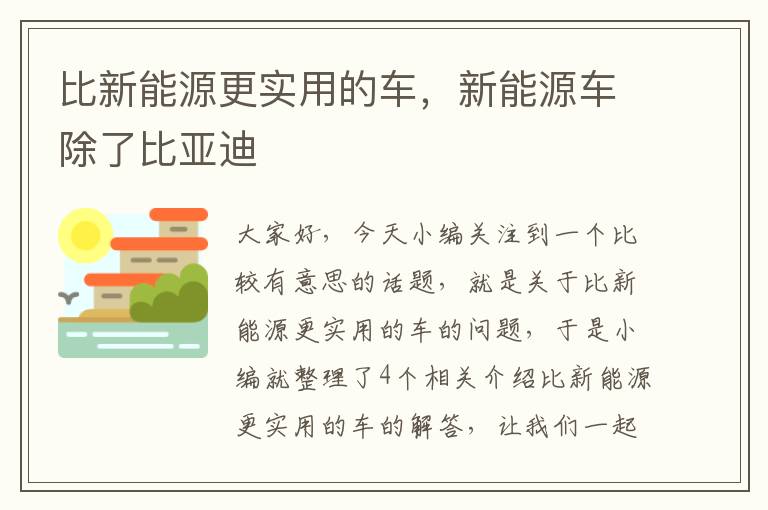 比新能源更实用的车，新能源车除了比亚迪

大家好，今天小编关注到一个比较有意思的话题，就是关于比新能源更实用的车的问题，于是小编就整理了4个相关介绍比新能源更实用的车的解答，让我们一起